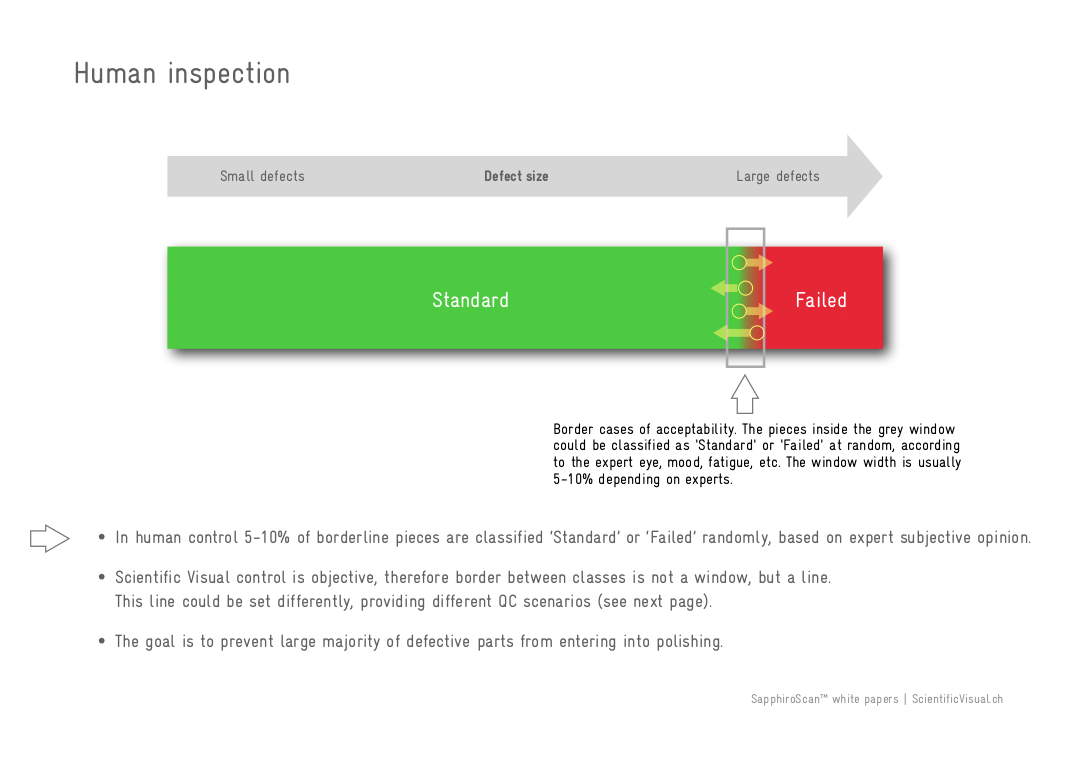 Human inspection

Small defects

Defect size

Large defects

Standard

Failed

Border cases of acceptability. The pieces inside the grey window could be classified as 'Standard' or 'Failed' at random, according to the expert eye, mood, fatigue, etc. The window width is usually 5-10% depending on experts.

• In human control 5-10% of borderline pieces are classified 'Standard' or 'Failed' randomly, based on expert subjective opinion.

• Scientific Visual control is objective, therefore border between classes is not a window, but a line.
This line could be set differently, providing different QC scenarios (see next page).

• The goal is to prevent large majority of defective parts from entering into polishing.

SapphiroScan™ white papers | ScientificVisual.ch